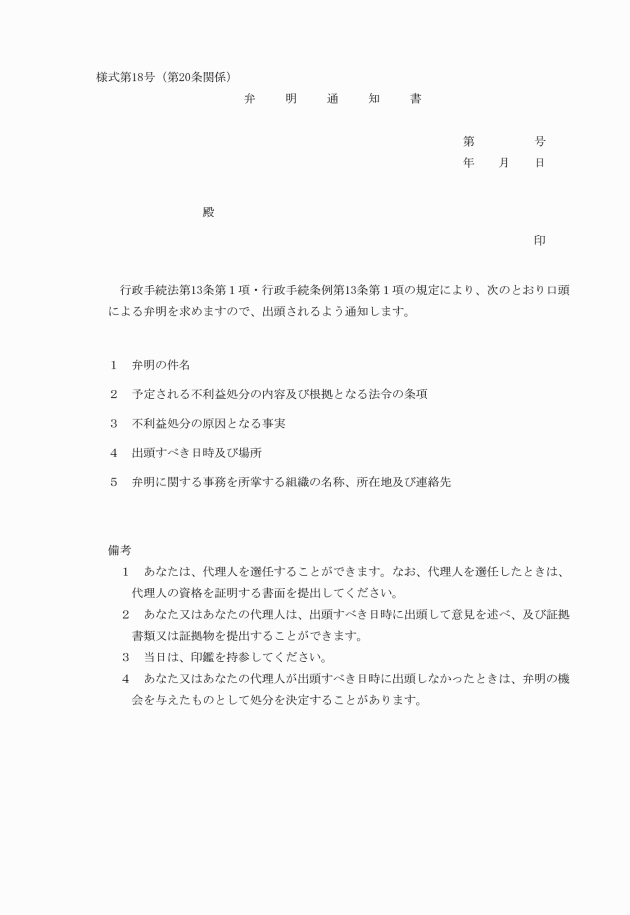 様式第18号（第20条関係）

弁　明　通　知　書

第　　　号
年　月　日

殿

印

行政手続法第13条第１項・行政手続条例第13条第１項の規定により、次のとおり口頭による弁明を求めますので、出頭されるよう通知します。

１　弁明の件名

２　予定される不利益処分の内容及び根拠となる法令の条項

３　不利益処分の原因となる事実

４　出頭すべき日時及び場所

５　弁明に関する事務を所掌する組織の名称、所在地及び連絡先

備考
１　あなたは、代理人を選任することができます。なお、代理人を選任したときは、代理人の資格を証明する書面を提出してください。
２　あなた又はあなたの代理人は、出頭すべき日時に出頭して意見を述べ、及び証拠書類又は証拠物を提出することができます。
３　当日は、印鑑を持参してください。
４　あなた又はあなたの代理人が出頭すべき日時に出頭しなかったときは、弁明の機会を与えたものとして処分を決定することがあります。